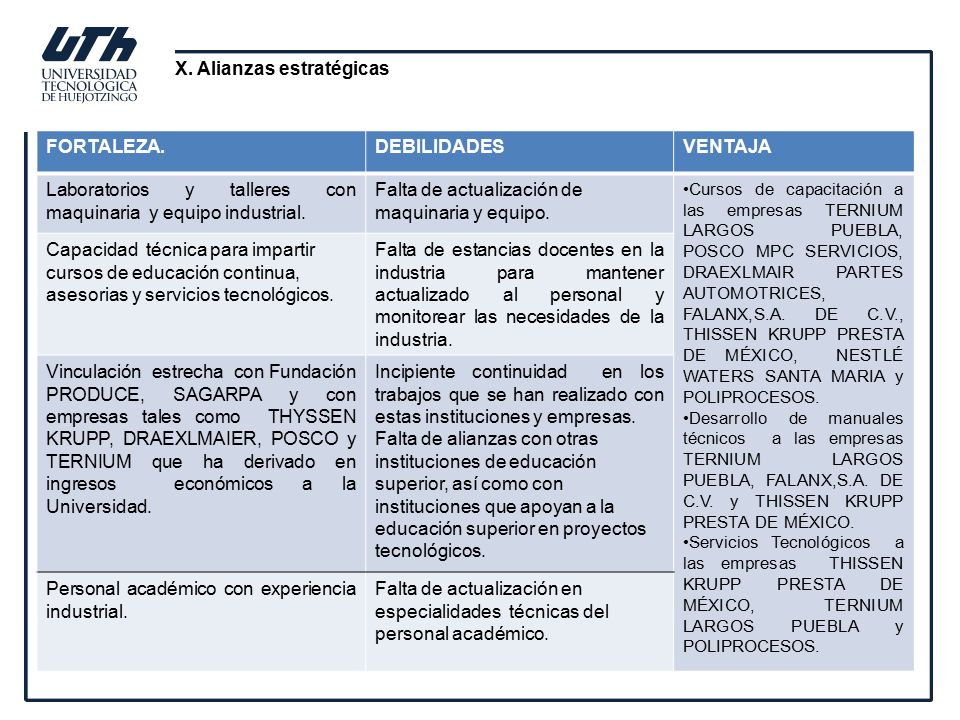 UTh
UNIVERSIDAD TECNOLÓGICA DE HUEJOTZINGO

X. Alianzas estratégicas

| FORTALEZA. | DEBILIDADES | VENTAJA |
|---|---|---|
| Laboratorios y talleres con maquinaria y equipo industrial. | Falta de actualización de maquinaria y equipo. | •Cursos de capacitación a las empresas TERNIUM LARGOS PUEBLA, POSCO MPC SERVICIOS, DRAEXLMAIR PARTES AUTOMOTRICES, FALANX,S.A. DE C.V., THISSEN KRUPP PRESTA DE MÉXICO, NESTLÉ WATERS SANTA MARIA y POLIPROCESOS. •Desarrollo de manuales técnicos a las empresas TERNIUM LARGOS PUEBLA, FALANX,S.A. DE C.V. y THISSEN KRUPP PRESTA DE MÉXICO. •Servicios Tecnológicos a las empresas THISSEN KRUPP PRESTA DE MÉXICO, TERNIUM LARGOS PUEBLA y POLIPROCESOS. |
| Capacidad técnica para impartir cursos de educación continua, asesorias y servicios tecnológicos. | Falta de estancias docentes en la industria para mantener actualizado al personal y monitorear las necesidades de la industria. | |
| Vinculación estrecha con Fundación PRODUCE, SAGARPA y con empresas tales como THYSSEN KRUPP, DRAEXLMAIER, POSCO y TERNIUM que ha derivado en ingresos económicos a la Universidad. | Incipiente continuidad en los trabajos que se han realizado con estas instituciones y empresas. Falta de alianzas con otras instituciones de educación superior, así como con instituciones que apoyan a la educación superior en proyectos tecnológicos. | |
| Personal académico con experiencia industrial. | Falta de actualización en especialidades técnicas del personal académico. | |